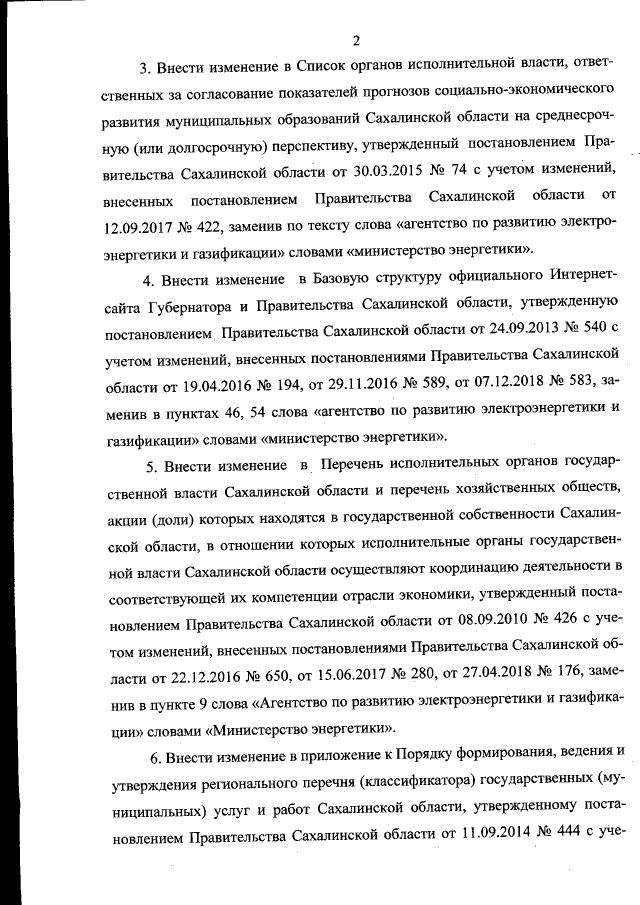 2

3. Внести изменение в Список органов исполнительной власти, ответственных за согласование показателей прогнозов социально-экономического развития муниципальных образований Сахалинской области на среднесрочную (или долгосрочную) перспективу, утвержденный постановлением Правительства Сахалинской области от 30.03.2015 № 74 с учетом изменений, внесенных постановлением Правительства Сахалинской области от 12.09.2017 № 422, заменив по тексту слова «агентство по развитию электроэнергетики и газификации» словами «министерство энергетики».

4. Внести изменение в Базовую структуру официального Интернет-сайта Губернатора и Правительства Сахалинской области, утвержденную постановлением Правительства Сахалинской области от 24.09.2013 № 540 с учетом изменений, внесенных постановлениями Правительства Сахалинской области от 19.04.2016 № 194, от 29.11.2016 № 589, от 07.12.2018 № 583, заменив в пунктах 46, 54 слова «агентство по развитию электроэнергетики и газификации» словами «министерство энергетики».

5. Внести изменение в Перечень исполнительных органов государственной власти Сахалинской области и перечень хозяйственных обществ, акции (доли) которых находятся в государственной собственности Сахалинской области, в отношении которых исполнительные органы государственной власти Сахалинской области осуществляют координацию деятельности в соответствующей их компетенции отрасли экономики, утвержденный постановлением Правительства Сахалинской области от 08.09.2010 № 426 с учетом изменений, внесенных постановлениями Правительства Сахалинской области от 22.12.2016 № 650, от 15.06.2017 № 280, от 27.04.2018 № 176, заменив в пункте 9 слова «Агентство по развитию электроэнергетики и газификации» словами «Министерство энергетики».

6. Внести изменение в приложение к Порядку формирования, ведения и утверждения регионального перечня (классификатора) государственных (муниципальных) услуг и работ Сахалинской области, утвержденному постановлением Правительства Сахалинской области от 11.09.2014 № 444 с уче-